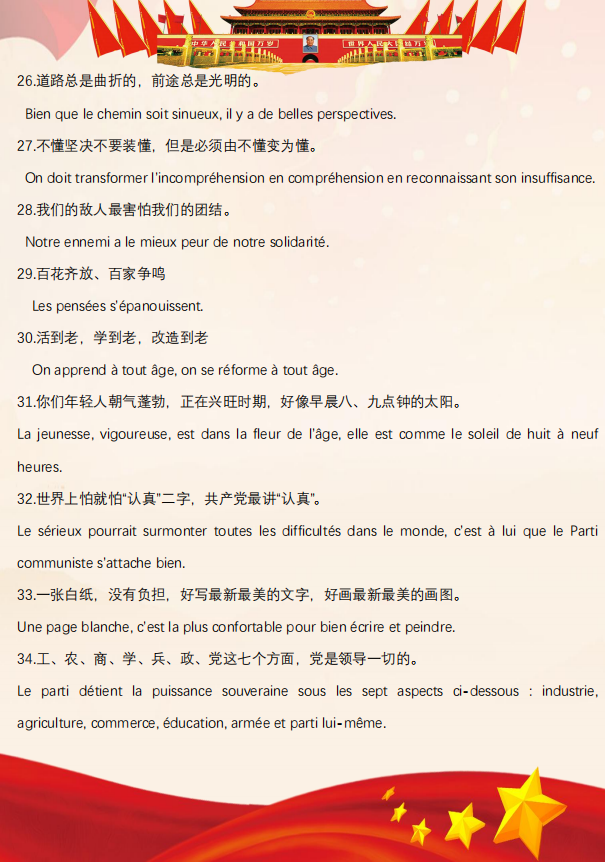 中华人民共和国万岁 世界人民大团结万岁

26.道路总是曲折的，前途总是光明的。

Bien que le chemin soit sinueux, il y a de belles perspectives.

27.不懂坚决不要装懂，但是必须由不懂变为懂。

On doit transformer l'incompréhension en compréhension en reconnaissant son insuffisance.

28.我们的敌人最害怕我们的团结。

Notre ennemi a le mieux peur de notre solidarité.

29.百花齐放、百家争鸣

Les pensées s'épanouissent.

30.活到老，学到老，改造到老

On apprend à tout âge, on se réforme à tout âge.

31.你们年轻人朝气蓬勃，正在兴旺时期，好像早晨八、九点钟的太阳。

La jeunesse, vigoureuse, est dans la fleur de l'âge, elle est comme le soleil de huit à neuf heures.

32.世界上怕就怕"认真"二字，共产党最讲"认真"。

Le sérieux pourrait surmonter toutes les difficultés dans le monde, c'est à lui que le Parti communiste s'attache bien.

33.一张白纸，没有负担，好写最新最美的文字，好画最新最美的画图。

Une page blanche, c'est la plus confortable pour bien écrire et peindre.

34.工、农、商、学、兵、政、党这七个方面，党是领导一切的。

Le parti détient la puissance souveraine sous les sept aspects ci-dessous : industrie, agriculture, commerce, éducation, armée et parti lui-même.